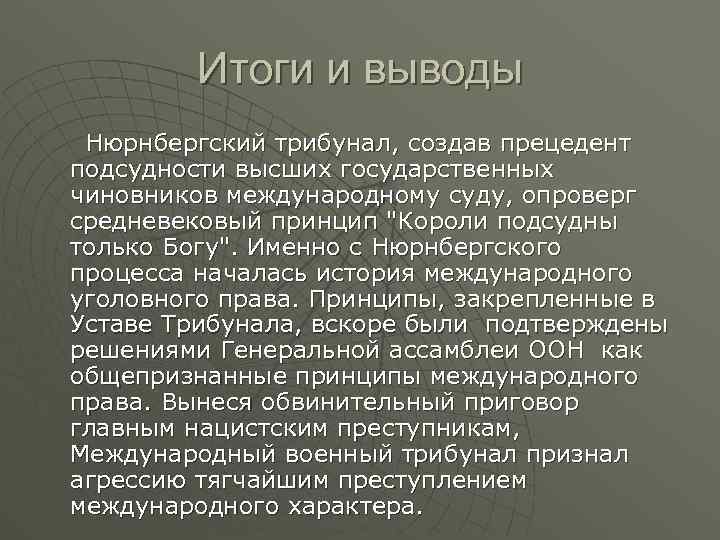 Итоги и выводы

Нюрнбергский трибунал, создав прецедент подсудности высших государственных чиновников международному суду, опроверг средневековый принцип "Короли подсудны только Богу". Именно с Нюрнбергского процесса началась история международного уголовного права. Принципы, закрепленные в Уставе Трибунала, вскоре были подтверждены решениями Генеральной ассамблеи ООН как общепризнанные принципы международного права. Вынеся обвинительный приговор главным нацистским преступникам, Международный военный трибунал признал агрессию тягчайшим преступлением международного характера.